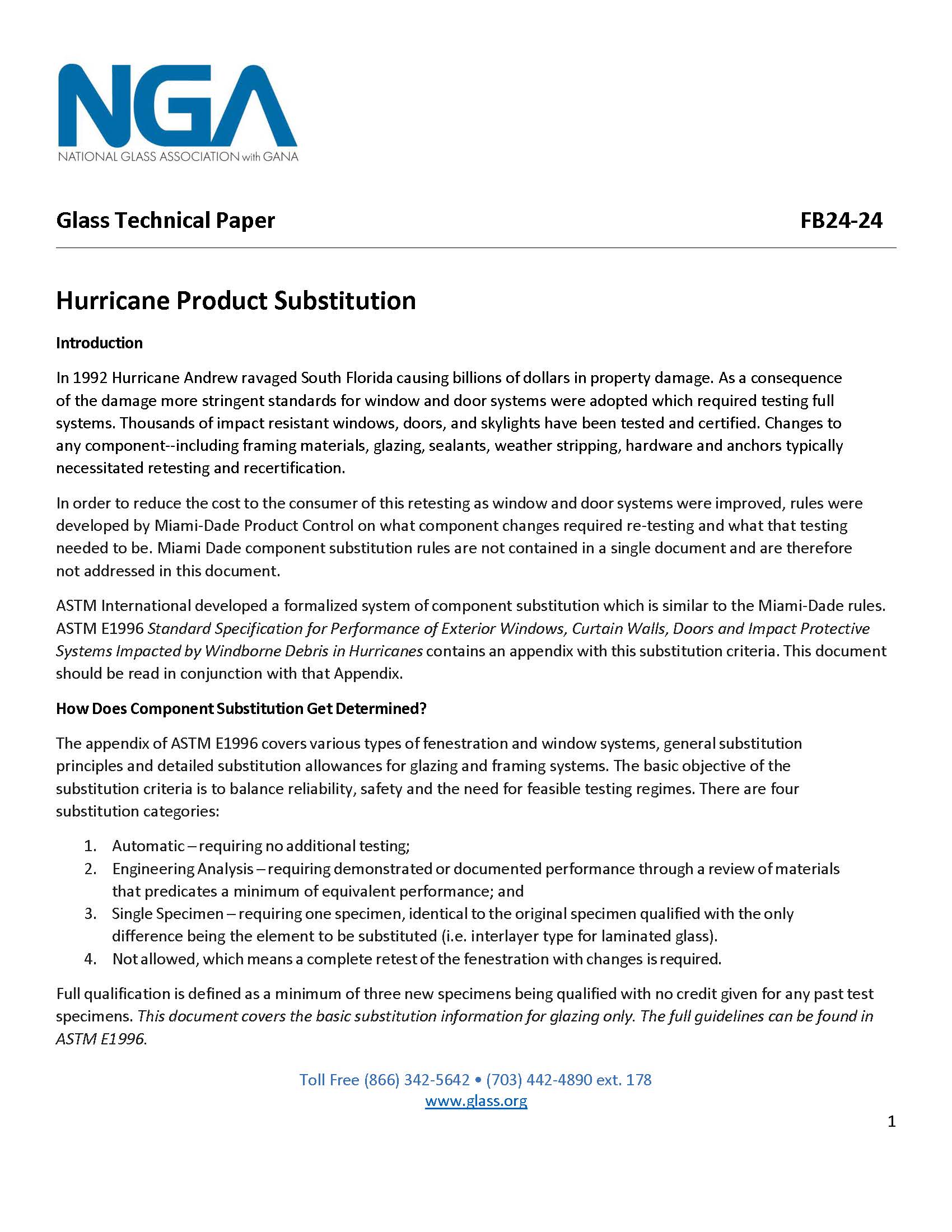 NGA
NATIONAL GLASS ASSOCIATION with GANA

Glass Technical Paper FB24-24

Hurricane Product Substitution

Introduction

In 1992 Hurricane Andrew ravaged South Florida causing billions of dollars in property damage. As a consequence of the damage more stringent standards for window and door systems were adopted which required testing full systems. Thousands of impact resistant windows, doors, and skylights have been tested and certified. Changes to any component--including framing materials, glazing, sealants, weather stripping, hardware and anchors typically necessitated retesting and recertification.

In order to reduce the cost to the consumer of this retesting as window and door systems were improved, rules were developed by Miami-Dade Product Control on what component changes required re-testing and what that testing needed to be. Miami Dade component substitution rules are not contained in a single document and are therefore not addressed in this document.

ASTM International developed a formalized system of component substitution which is similar to the Miami-Dade rules. ASTM E1996 Standard Specification for Performance of Exterior Windows, Curtain Walls, Doors and Impact Protective Systems Impacted by Windborne Debris in Hurricanes contains an appendix with this substitution criteria. This document should be read in conjunction with that Appendix.

How Does Component Substitution Get Determined?

The appendix of ASTM E1996 covers various types of fenestration and window systems, general substitution principles and detailed substitution allowances for glazing and framing systems. The basic objective of the substitution criteria is to balance reliability, safety and the need for feasible testing regimes. There are four substitution categories:

1. Automatic – requiring no additional testing;
2. Engineering Analysis – requiring demonstrated or documented performance through a review of materials that predicates a minimum of equivalent performance; and
3. Single Specimen – requiring one specimen, identical to the original specimen qualified with the only difference being the element to be substituted (i.e. interlayer type for laminated glass).
4. Not allowed, which means a complete retest of the fenestration with changes is required.

Full qualification is defined as a minimum of three new specimens being qualified with no credit given for any past test specimens. This document covers the basic substitution information for glazing only. The full guidelines can be found in ASTM E1996.

Toll Free (866) 342-5642 • (703) 442-4890 ext. 178
www.glass.org

1